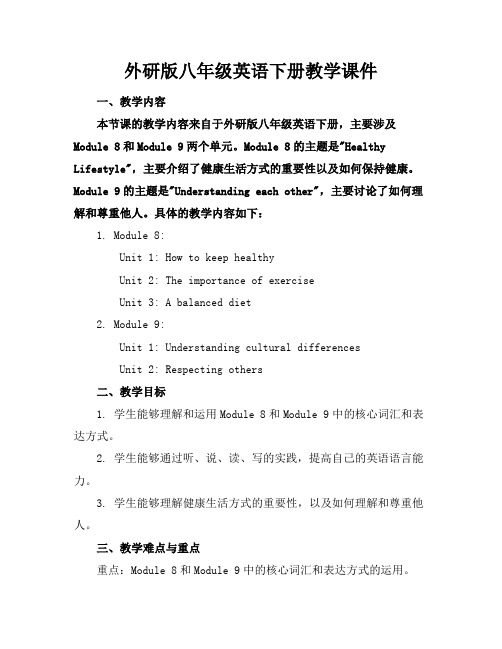 外研版八年级英语下册教学课件

一、教学内容

本节课的教学内容来自于外研版八年级英语下册，主要涉及 Module 8 和 Module 9 两个单元。Module 8 的主题是"Healthy Lifestyle"，主要介绍了健康生活方式的重要性以及如何保持健康。Module 9 的主题是"Understanding each other"，主要讨论了如何理解和尊重他人。具体的教学内容如下：

1. Module 8:

Unit 1: How to keep healthy

Unit 2: The importance of exercise

Unit 3: A balanced diet

2. Module 9:

Unit 1: Understanding cultural differences

Unit 2: Respecting others

二、教学目标

1. 学生能够理解和运用 Module 8 和 Module 9 中的核心词汇和表达方式。

2. 学生能够通过听、说、读、写的实践，提高自己的英语语言能力。

3. 学生能够理解健康生活方式的重要性，以及如何理解和尊重他人。

三、教学难点与重点

重点：Module 8 和 Module 9 中的核心词汇和表达方式的运用。